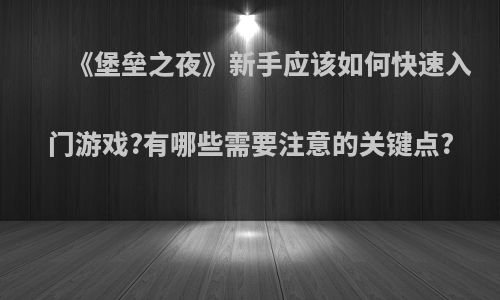 《堡垒之夜》新手应该如何快速入门游戏?有哪些需要注意的关键点?